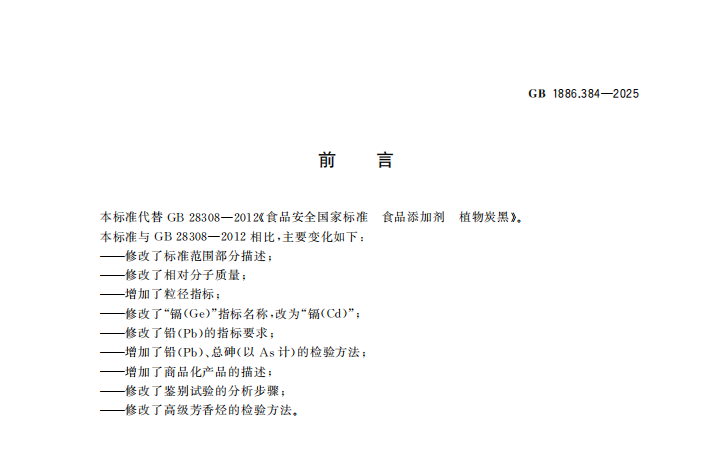 GB 1886.384—2025

前 言

本标准代替GB 28308—2012《食品安全国家标准 食品添加剂 植物炭黑》。

本标准与GB 28308—2012相比,主要变化如下:

——修改了标准范围部分描述;
——修改了相对分子质量;
——增加了粒径指标;
——修改了“镉(Ge)”指标名称,改为“镉(Cd)”;
——修改了铅(Pb)的指标要求;
——增加了铅(Pb)、总砷(以As计)的检验方法;
——增加了商品化产品的描述;
——修改了鉴别试验的分析步骤;
——修改了高级芳香烃的检验方法。